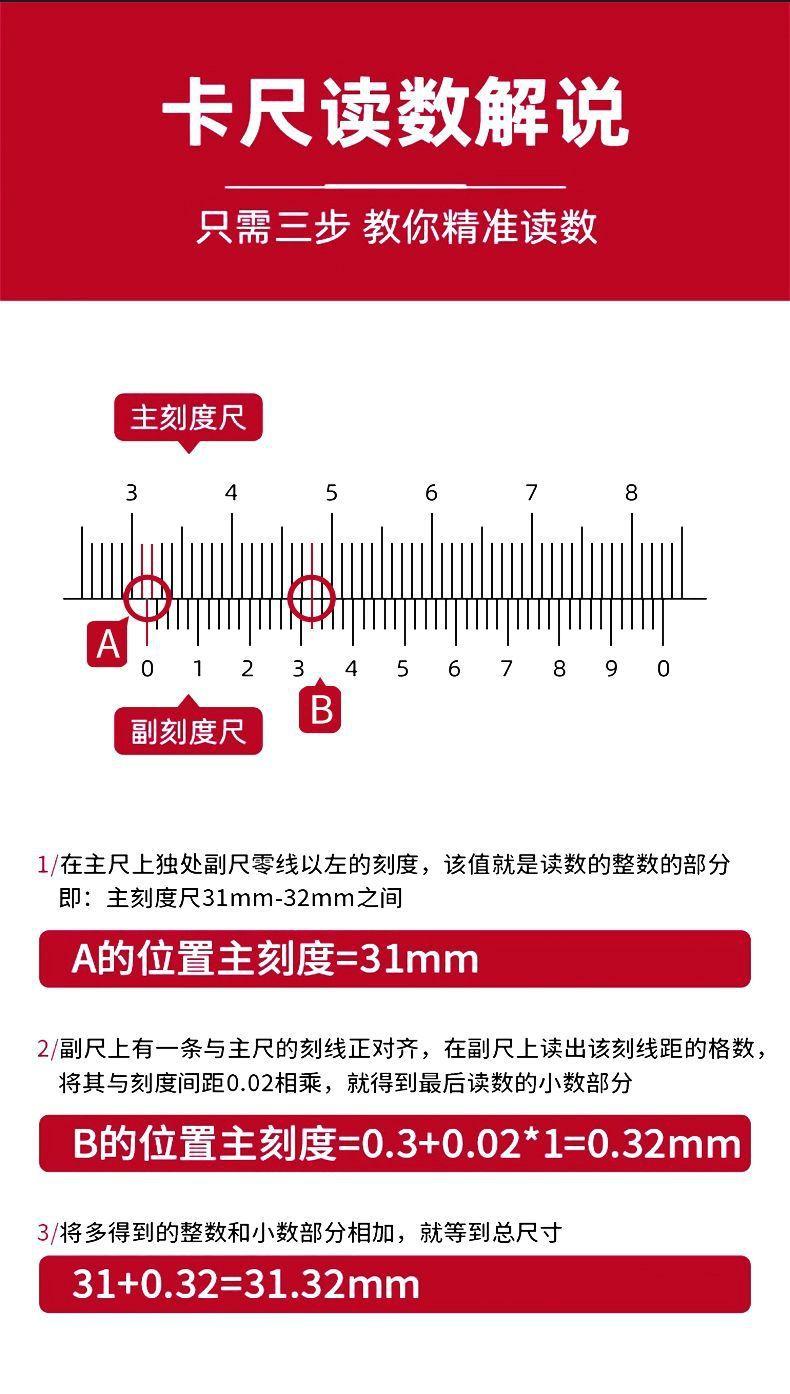 卡尺读数解说

只需三步 教你精准读数

主刻度尺

3 4 5 6 7 8

A

0 1 2 3 4 5 6 7 8 9 0

B

副刻度尺

1/在主尺上独处副尺零线以左的刻度，该值就是读数的整数的部分
即：主刻度尺31mm-32mm之间

A的位置主刻度=31mm

2/副尺上有一条与主尺的刻线正对齐，在副尺上读出该刻线距的格数，将其与刻度间距0.02相乘，就得到最后读数的小数部分

B的位置主刻度=0.3+0.02*1=0.32mm

3/将多得到的整数和小数部分相加，就等到总尺寸

31+0.32=31.32mm